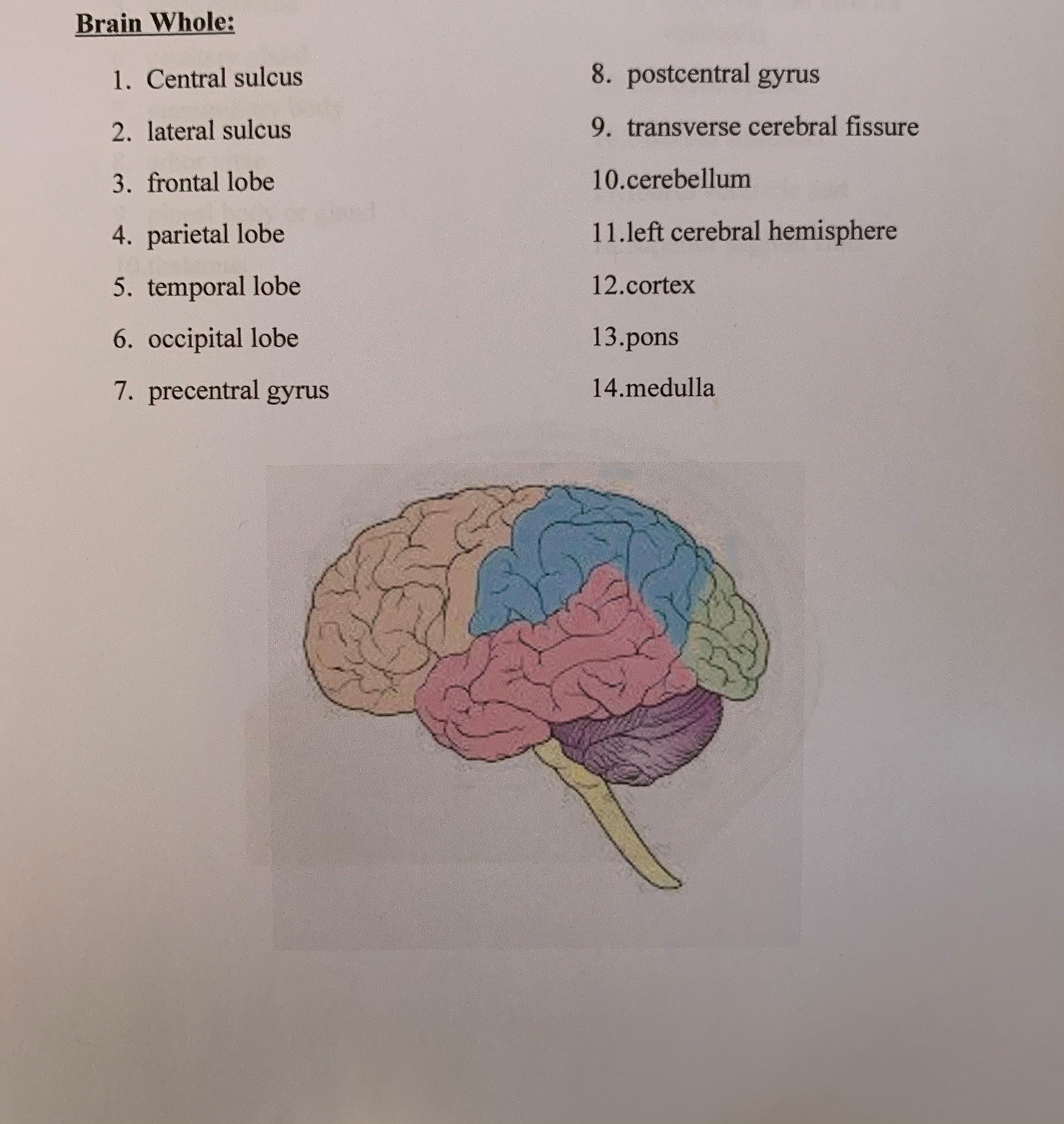 Brain Whole:

1. Central sulcus
2. lateral sulcus
3. frontal lobe
4. parietal lobe
5. temporal lobe
6. occipital lobe
7. precentral gyrus

8. postcentral gyrus
9. transverse cerebral fissure
10.cerebellum
11.left cerebral hemisphere
12.cortex
13.pons
14.medulla